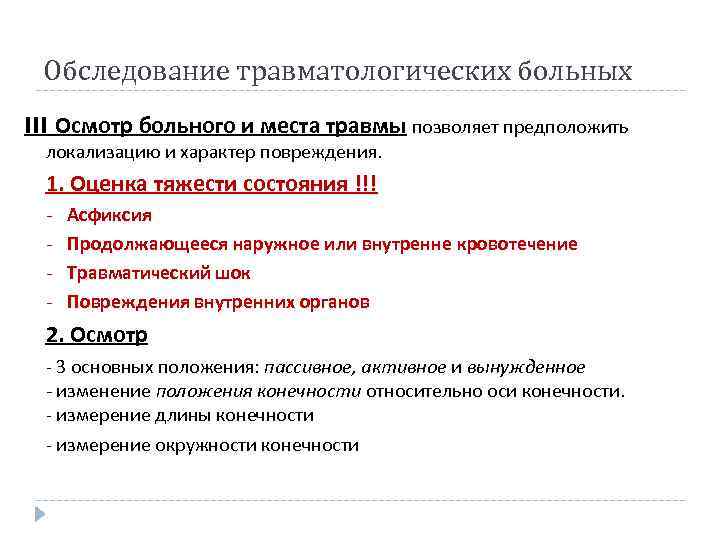 Обследование травматологических больных

III Осмотр больного и места травмы позволяет предположить локализацию и характер повреждения.

1. Оценка тяжести состояния !!!

- Асфиксия
- Продолжающееся наружное или внутренне кровотечение
- Травматический шок
- Повреждения внутренних органов

2. Осмотр

- 3 основных положения: пассивное, активное и вынужденное
- изменение положения конечности относительно оси конечности.
- измерение длины конечности
- измерение окружности конечности